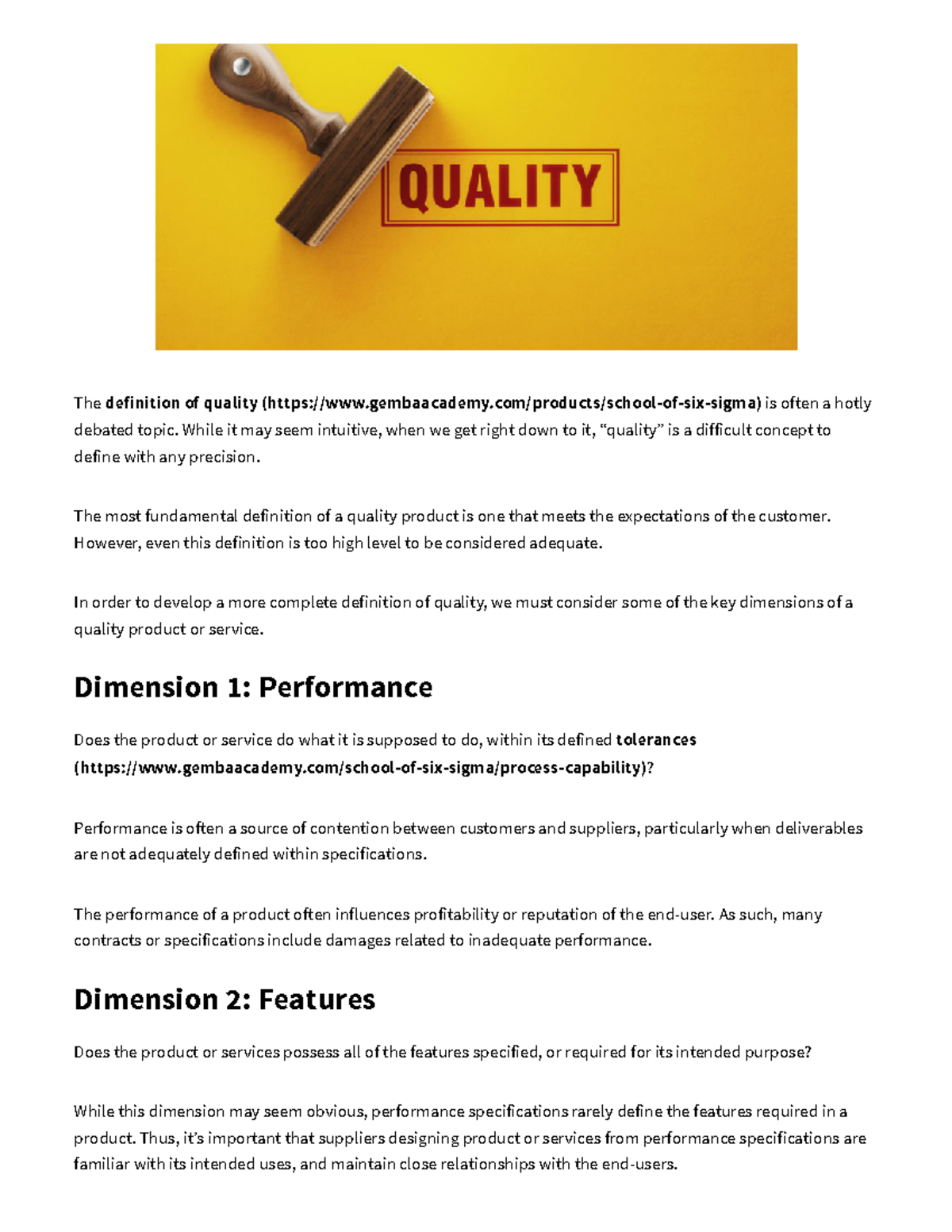 QUALITY

The definition of quality (https://www.gembaacademy.com/products/school-of-six-sigma) is often a hotly debated topic. While it may seem intuitive, when we get right down to it, "quality" is a difficult concept to define with any precision.

The most fundamental definition of a quality product is one that meets the expectations of the customer. However, even this definition is too high level to be considered adequate.

In order to develop a more complete definition of quality, we must consider some of the key dimensions of a quality product or service.

Dimension 1: Performance

Does the product or service do what it is supposed to do, within its defined tolerances (https://www.gembaacademy.com/school-of-six-sigma/process-capability)?

Performance is often a source of contention between customers and suppliers, particularly when deliverables are not adequately defined within specifications.

The performance of a product often influences profitability or reputation of the end-user. As such, many contracts or specifications include damages related to inadequate performance.

Dimension 2: Features

Does the product or services possess all of the features specified, or required for its intended purpose?

While this dimension may seem obvious, performance specifications rarely define the features required in a product. Thus, it's important that suppliers designing product or services from performance specifications are familiar with its intended uses, and maintain close relationships with the end-users.